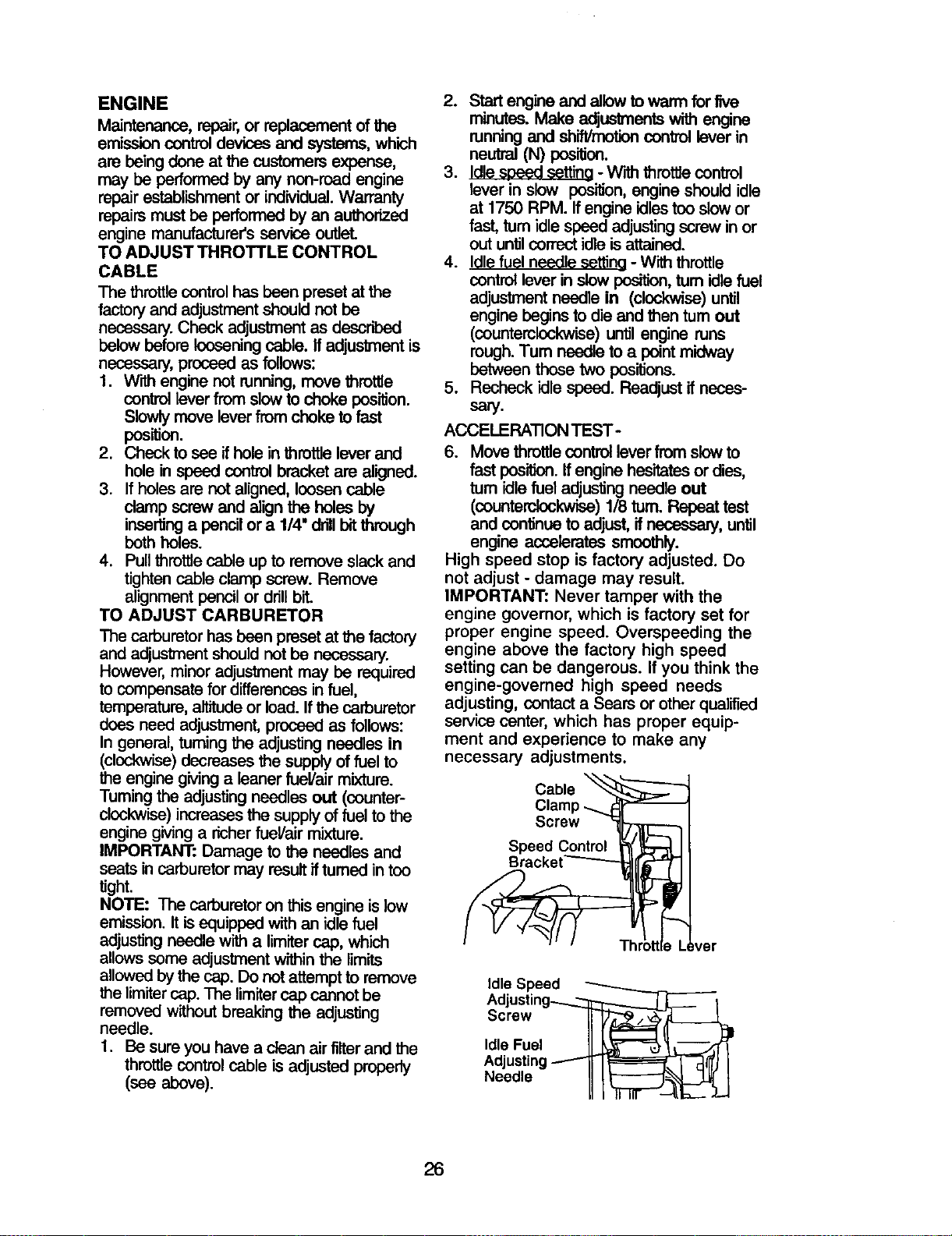 ENGINE

Maintenance, repair, or replacement of the emission control devices and systems, which are being done at the customers expense, may be performed by any non-road engine repair establishment or individual. Warranty repairs must be performed by an authorized engine manufacturer's service outlet.

TO ADJUST THROTTLE CONTROL CABLE

The throttle control has been preset at the factory and adjustment should not be necessary. Check adjustment as described below before loosening cable. If adjustment is necessary, proceed as follows:

1. With engine not running, move throttle control lever from slow to choke position. Slowly move lever from choke to fast position.
2. Check to see if hole in throttle lever and hole in speed control bracket are aligned.
3. If holes are not aligned, loosen cable clamp screw and align the holes by inserting a pencil or a 1/4" drill bit through both holes.
4. Pull throttle cable up to remove slack and tighten cable clamp screw. Remove alignment pencil or drill bit.

TO ADJUST CARBURETOR

The carburetor has been preset at the factory and adjustment should not be necessary. However, minor adjustment may be required to compensate for differences in fuel, temperature, altitude or load. If the carburetor does need adjustment, proceed as follows:

In general, turning the adjusting needles in (clockwise) decreases the supply of fuel to the engine giving a leaner fuel/air mixture. Turning the adjusting needles out (counterclockwise) increases the supply of fuel to the engine giving a richer fuel/air mixture.

IMPORTANT: Damage to the needles and seats in carburetor may result if turned in too tight.

NOTE: The carburetor on this engine is low emission. It is equipped with an idle fuel adjusting needle with a limiter cap, which allows some adjustment within the limits allowed by the cap. Do not attempt to remove the limiter cap. The limiter cap cannot be removed without breaking the adjusting needle.

1. Be sure you have a clean air filter and the throttle control cable is adjusted properly (see above).
2. Start engine and allow to warm for five minutes. Make adjustments with engine running and shift/motion control lever in neutral (N) position.
3. Idle speed setting - With throttle control lever in slow position, engine should idle at 1750 RPM. If engine idles too slow or fast, turn idle speed adjusting screw in or out until correct idle is attained.
4. Idle fuel needle setting - With throttle control lever in slow position, turn idle fuel adjustment needle in (clockwise) until engine begins to die and then turn out (counterclockwise) until engine runs rough. Turn needle to a point midway between those two positions.
5. Recheck idle speed. Readjust if necessary.

ACCELERATION TEST -

6. Move throttle control lever from slow to fast position. If engine hesitates or dies, turn idle fuel adjusting needle out (counterclockwise) 1/8 turn. Repeat test and continue to adjust, if necessary, until engine accelerates smoothly.

High speed stop is factory adjusted. Do not adjust - damage may result.

IMPORTANT: Never tamper with the engine governor, which is factory set for proper engine speed. Overspeeding the engine above the factory high speed setting can be dangerous. If you think the engine-governed high speed needs adjusting, contact a Sears or other qualified service center, which has proper equipment and experience to make any necessary adjustments.

Cable Clamp Screw

Speed Control Bracket

Throttle Lever

Idle Speed Adjusting Screw

Idle Fuel Adjusting Needle

26